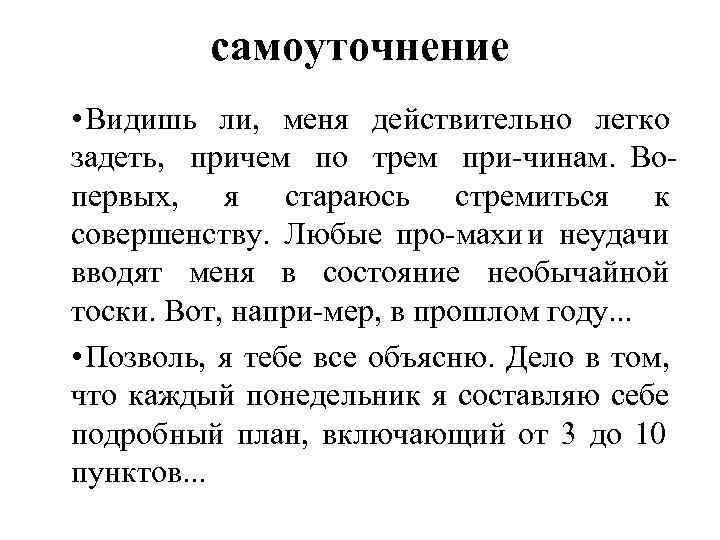 самоуточнение

•Видишь ли, меня действительно легко задеть, причем по трем при-чинам. Во-первых, я стараюсь стремиться к совершенству. Любые про-махи и неудачи вводят меня в состояние необычайной тоски. Вот, напри-мер, в прошлом году...

•Позволь, я тебе все объясню. Дело в том, что каждый понедельник я составляю себе подробный план, включающий от 3 до 10 пунктов...